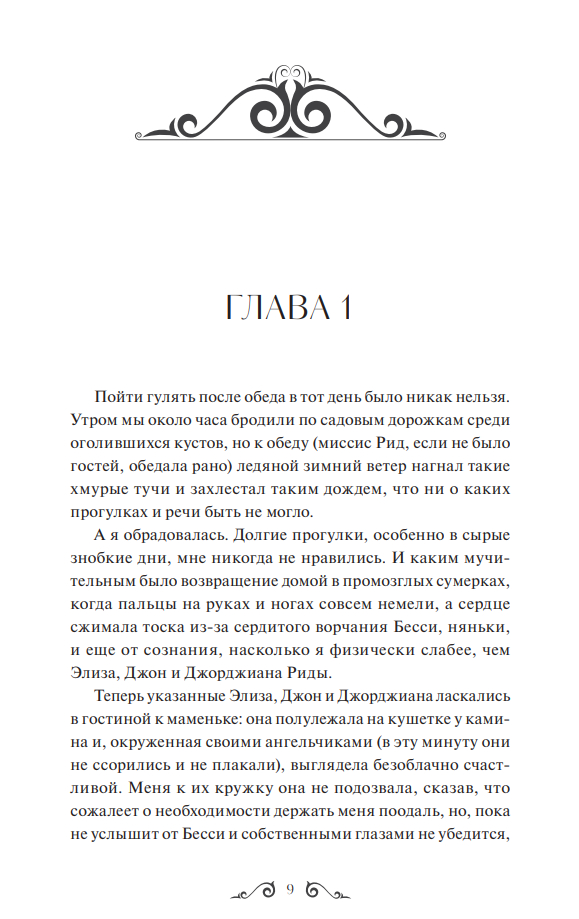 ГЛАВА 1

Пойти гулять после обеда в тот день было никак нельзя. Утром мы около часа бродили по садовым дорожкам среди оголившихся кустов, но к обеду (миссис Рид, если не было гостей, обедала рано) ледяной зимний ветер нагнал такие хмурые тучи и захлестал таким дождем, что ни о каких прогулках и речи быть не могло.

А я обрадовалась. Долгие прогулки, особенно в сырые знобкие дни, мне никогда не нравились. И каким мучительным было возвращение домой в промозглых сумерках, когда пальцы на руках и ногах совсем немели, а сердце сжимала тоска из-за сердитого ворчания Бесси, няньки, и еще от сознания, насколько я физически слабее, чем Элиза, Джон и Джорджиана Риды.

Теперь указанные Элиза, Джон и Джорджиана ласкались в гостиной к маменьке: она полулежала на кушетке у камина и, окруженная своими ангельчиками (в эту минуту они не ссорились и не плакали), выглядела безоблачно счастливой. Меня к их кружку она не подозвала, сказав, что сожалеет о необходимости держать меня поодаль, но, пока не услышит от Бесси и собственными глазами не убедится,

9